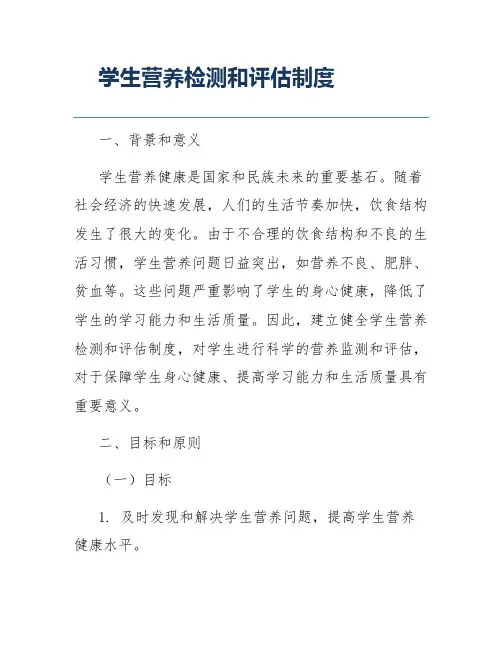 学生营养检测和评估制度

一、背景和意义

学生营养健康是国家和民族未来的重要基石。随着社会经济的快速发展，人们的生活节奏加快，饮食结构发生了很大的变化。由于不合理的饮食结构和不良的生活习惯，学生营养问题日益突出，如营养不良、肥胖、贫血等。这些问题严重影响了学生的身心健康，降低了学生的学习能力和生活质量。因此，建立健全学生营养检测和评估制度，对学生进行科学的营养监测和评估，对于保障学生身心健康、提高学习能力和生活质量具有重要意义。

二、目标和原则

（一）目标

1. 及时发现和解决学生营养问题，提高学生营养健康水平。